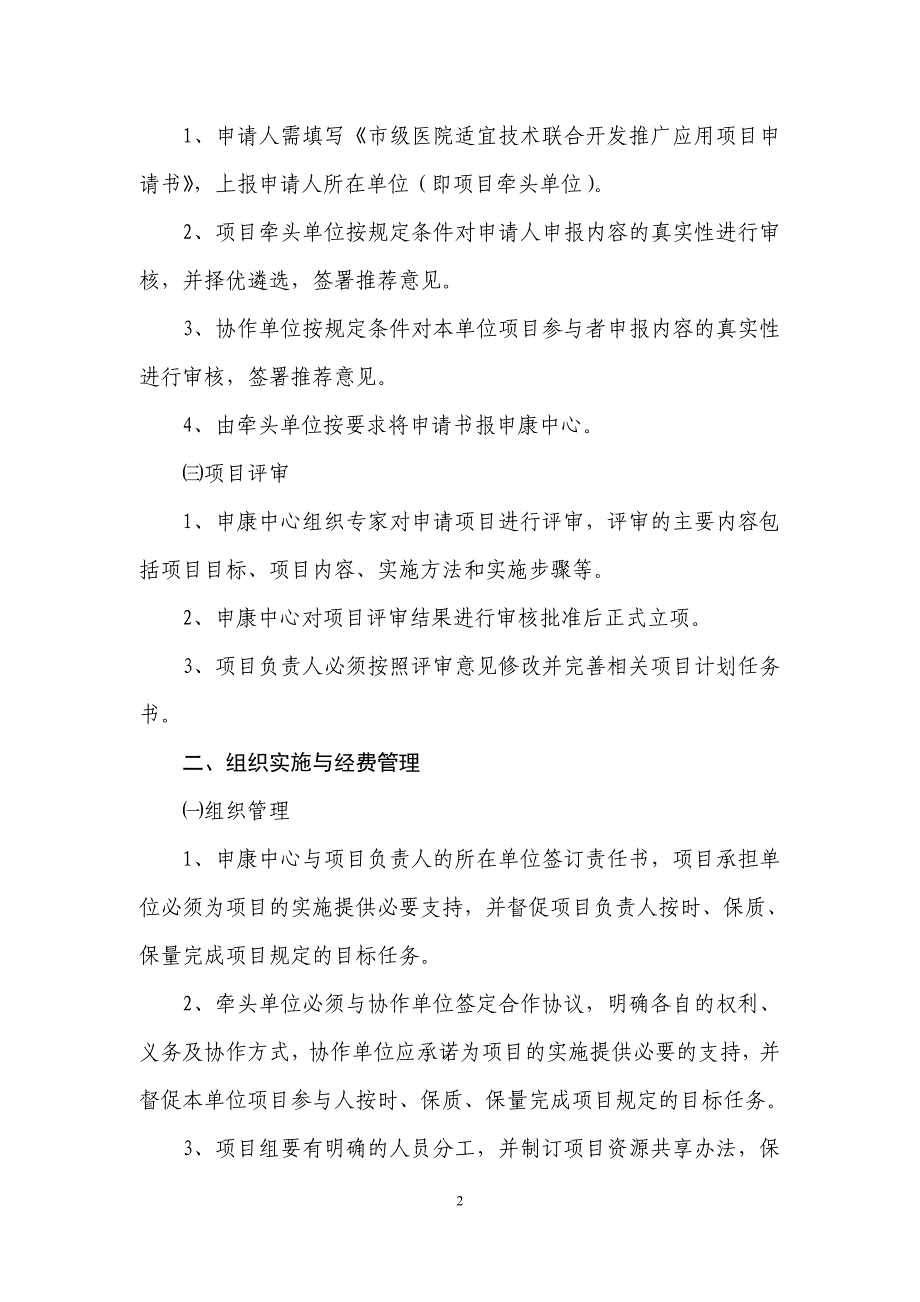 1、申请人需填写《市级医院适宜技术联合开发推广应用项目申请书》，上报申请人所在单位（即项目牵头单位）。

2、项目牵头单位按规定条件对申请人申报内容的真实性进行审核，并择优遴选，签署推荐意见。

3、协作单位按规定条件对本单位项目参与者申报内容的真实性进行审核，签署推荐意见。

4、由牵头单位按要求将申请书报申康中心。

㈢项目评审

1、申康中心组织专家对申请项目进行评审，评审的主要内容包括项目目标、项目内容、实施方法和实施步骤等。

2、申康中心对项目评审结果进行审核批准后正式立项。

3、项目负责人必须按照评审意见修改并完善相关项目计划任务书。

二、组织实施与经费管理

㈠组织管理

1、申康中心与项目负责人的所在单位签订责任书，项目承担单位必须为项目的实施提供必要支持，并督促项目负责人按时、保质、保量完成项目规定的目标任务。

2、牵头单位必须与协作单位签定合作协议，明确各自的权利、义务及协作方式，协作单位应承诺为项目的实施提供必要的支持，并督促本单位项目参与人按时、保质、保量完成项目规定的目标任务。

3、项目组要有明确的人员分工，并制订项目资源共享办法，保

2